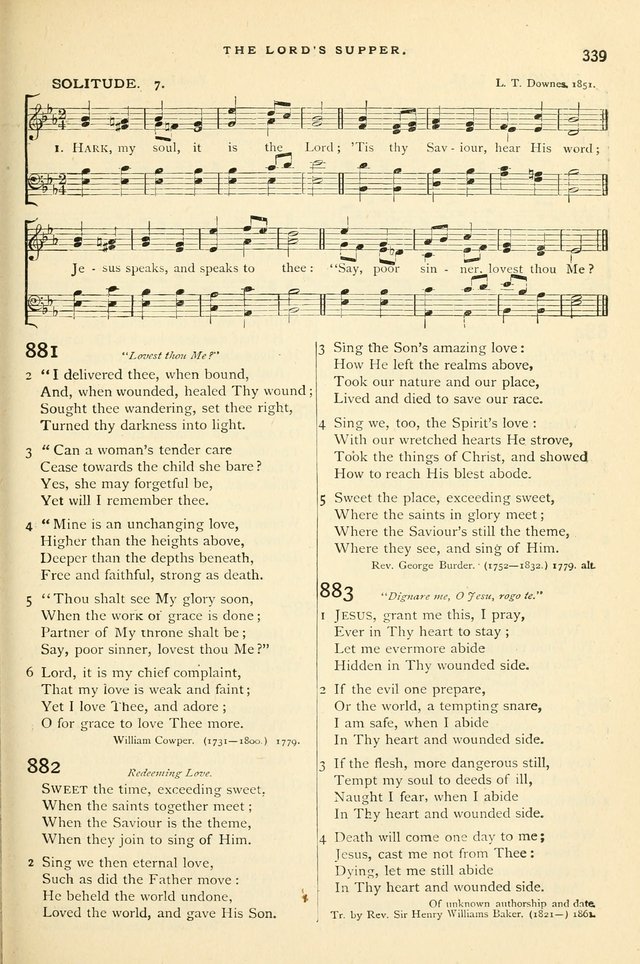 THE LORD'S SUPPER.

339

SOLITUDE. 7.

L. T. Downes. 1851.

1. HARK, my soul, it is the Lord; 'Tis thy Sav - iour, hear His word; Je - sus speaks, and speaks to thee: "Say, poor sin - ner, lovest thou Me?

881 "Lovest thou Me?"

2 "I delivered thee, when bound, And, when wounded, healed Thy wound; Sought thee wandering, set thee right, Turned thy darkness into light.

3 "Can a woman's tender care Cease towards the child she bare? Yes, she may forgetful be, Yet will I remember thee.

4 "Mine is an unchanging love, Higher than the heights above, Deeper than the depths beneath, Free and faithful, strong as death.

5 "Thou shalt see My glory soon, When the work of grace is done; Partner of My throne shalt be; Say, poor sinner, lovest thou Me?"

6 Lord, it is my chief complaint, That my love is weak and faint; Yet I love Thee, and adore; O for grace to love Thee more.

William Cowper. (1731—1800.) 1779.

882 Redeeming Love.

SWEET the time, exceeding sweet, When the saints together meet; When the Saviour is the theme, When they join to sing of Him.

2 Sing we then eternal love, Such as did the Father move: He beheld the world undone, Loved the world, and gave His Son.

3 Sing the Son's amazing love: How He left the realms above, Took our nature and our place, Lived and died to save our race.

4 Sing we, too, the Spirit's love: With our wretched hearts He strove, Took the things of Christ, and showed How to reach His blest abode.

5 Sweet the place, exceeding sweet, Where the saints in glory meet; Where the Saviour's still the theme, Where they see, and sing of Him.

Rev. George Burder. (1752—1832.) 1779. alt.

883 "Dignare me, O Jesu, rogo te."

1 JESUS, grant me this, I pray, Ever in Thy heart to stay; Let me evermore abide Hidden in Thy wounded side.

2 If the evil one prepare, Or the world, a tempting snare, I am safe, when I abide In Thy heart and wounded side.

3 If the flesh, more dangerous still, Tempt my soul to deeds of ill, Naught I fear, when I abide In Thy heart and wounded side.

4 Death will come one day to me; Jesus, cast me not from Thee: Dying, let me still abide In Thy heart and wounded side.

Of unknown authorship and date.
Tr. by Rev. Sir Henry Williams Baker. (1821—) 1861.